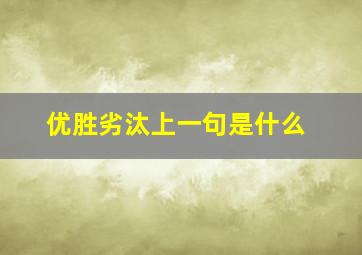 优胜劣汰上一句是什么